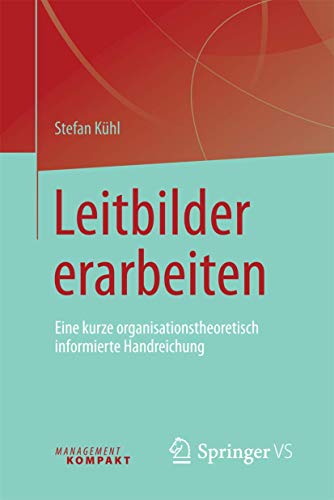 Stefan Kühl

Leitbilder erarbeiten

Eine kurze organisationstheoretisch informierte Handreichung

MANAGEMENT KOMPAKT

Springer VS